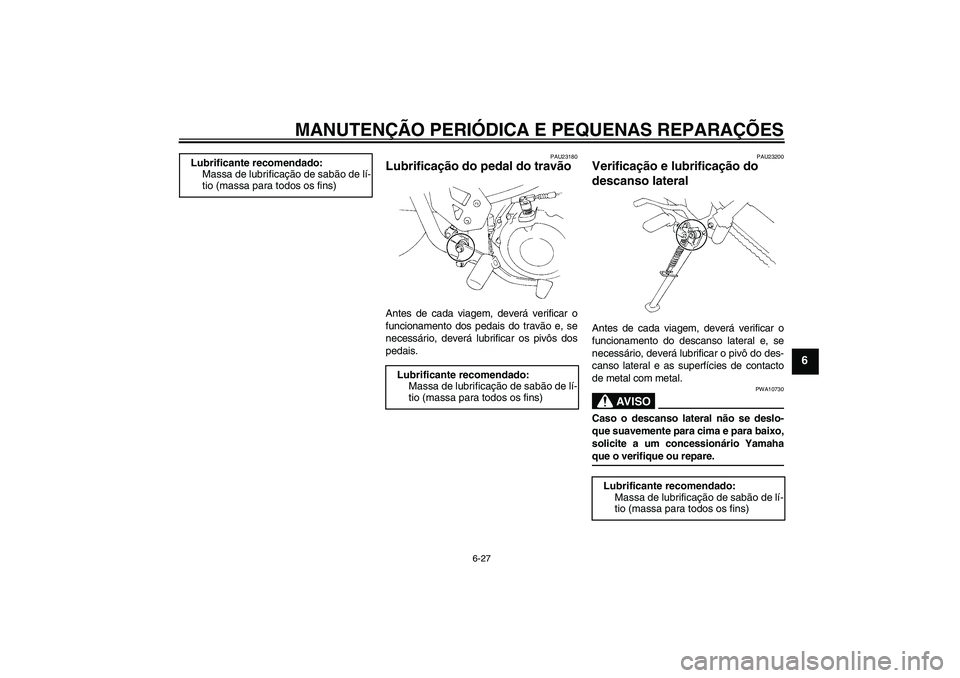 MANUTENÇÃO PERIÓDICA E PEQUENAS REPARAÇÕES

Lubrificante recomendado:
Massa de lubrificação de sabão de lítio (massa para todos os fins)

PAU23180
Lubrificação do pedal do travão

Antes de cada viagem, deverá verificar o funcionamento dos pedais do travão e, se necessário, deverá lubrificar os pivôs dos pedais.

Lubrificante recomendado:
Massa de lubrificação de sabão de lítio (massa para todos os fins)

PAU23200
Verificação e lubrificação do descanso lateral

Antes de cada viagem, deverá verificar o funcionamento do descanso lateral e, se necessário, deverá lubrificar o pivô do descanso lateral e as superfícies de contacto de metal com metal.

PWA10730
AVISO

Caso o descanso lateral não se desloque suavemente para cima e para baixo, solicite a um concessionário Yamaha que o verifique ou repare.

Lubrificante recomendado:
Massa de lubrificação de sabão de lítio (massa para todos os fins)

6

6-27

carmanualsonline.info